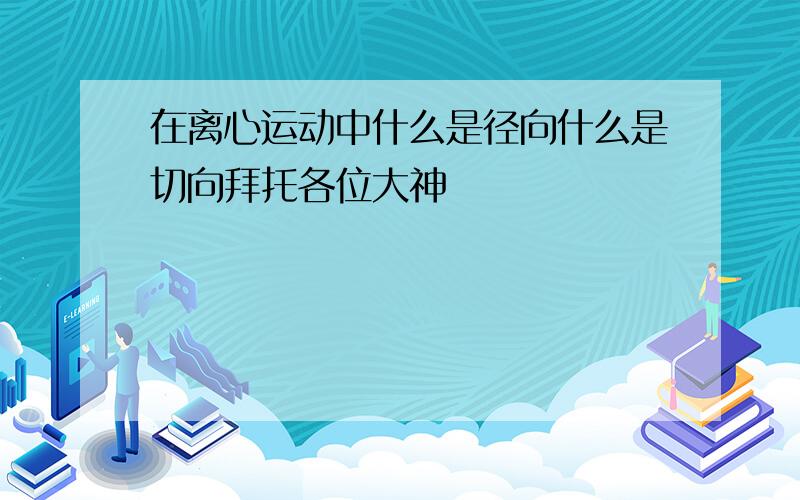 在离心运动中什么是径向什么是切向拜托各位大神

E-LEARNING